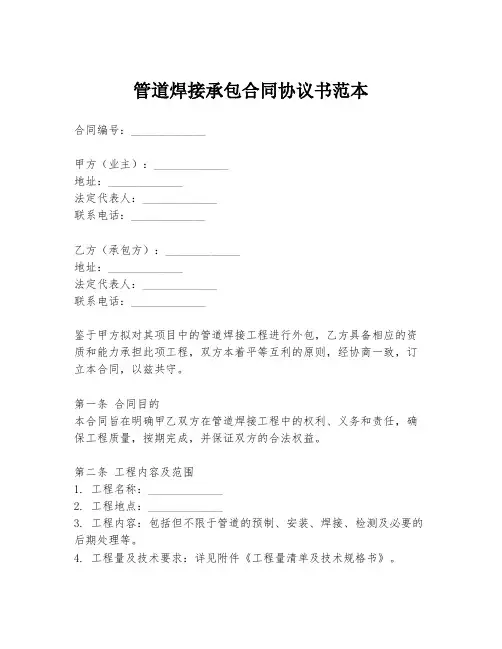 管道焊接承包合同协议书范本

合同编号：______________

甲方（业主）：______________
地址：______________
法定代表人：______________
联系电话：______________

乙方（承包方）：______________
地址：______________
法定代表人：______________
联系电话：______________

鉴于甲方拟对其项目中的管道焊接工程进行外包，乙方具备相应的资质和能力承担此项工程，双方本着平等互利的原则，经协商一致，订立本合同，以兹共守。

第一条 合同目的
本合同旨在明确甲乙双方在管道焊接工程中的权利、义务和责任，确保工程质量，按期完成，并保证双方的合法权益。

第二条 工程内容及范围
1. 工程名称：______________
2. 工程地点：______________
3. 工程内容：包括但不限于管道的预制、安装、焊接、检测及必要的后期处理等。
4. 工程量及技术要求：详见附件《工程量清单及技术规格书》。